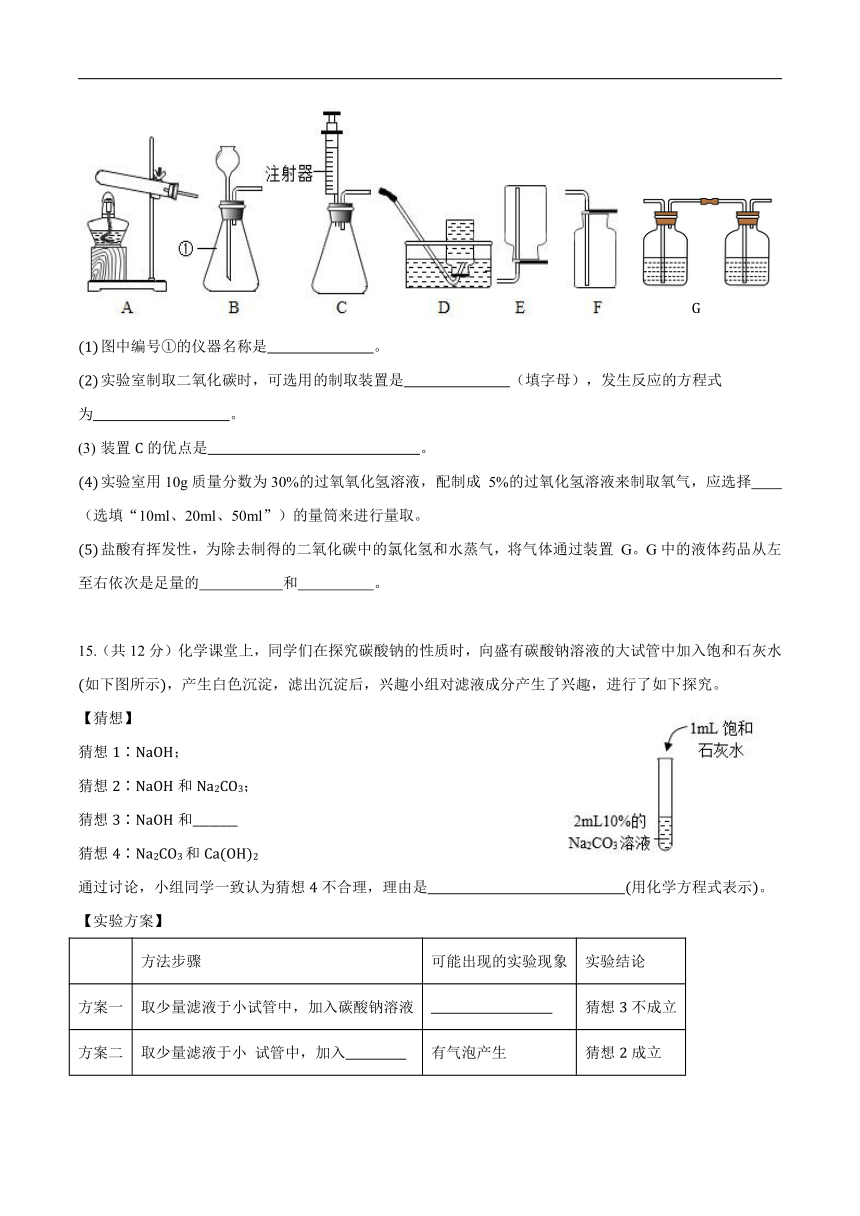 注射器

①

A B C D E F G

(1) 图中编号①的仪器名称是______________。

(2) 实验室制取二氧化碳时，可选用的制取装置是______________（填字母），发生反应的方程式为__________________。

(3) 装置 C 的优点是____________________________。

(4) 实验室用 10g 质量分数为 30%的过氧氧化氢溶液，配制成 5%的过氧化氢溶液来制取氧气，应选择____（选填“10ml、20ml、50ml”）的量筒来进行量取。

(5) 盐酸有挥发性，为除去制得的二氧化碳中的氯化氢和水蒸气，将气体通过装置 G。G 中的液体药品从左至右依次是足量的___________和__________。

15.（共 12 分）化学课堂上，同学们在探究碳酸钠的性质时，向盛有碳酸钠溶液的大试管中加入饱和石灰水(如下图所示)，产生白色沉淀，滤出沉淀后，兴趣小组对滤液成分产生了兴趣，进行了如下探究。

【猜想】

猜想 1：NaOH；

猜想 2：NaOH 和 $Na_2CO_3$；

猜想 3：NaOH 和______

猜想 4：$Na_2CO_3$ 和 $Ca(OH)_2$

1mL 饱和石灰水

2mL10%的 $Na_2CO_3$ 溶液

通过讨论，小组同学一致认为猜想 4 不合理，理由是__________________________(用化学方程式表示)。

【实验方案】

| | 方法步骤 | 可能出现的实验现象 | 实验结论 |
|---|---|---|---|
| 方案一 | 取少量滤液于小试管中，加入碳酸钠溶液 | ________________ | 猜想 3 不成立 |
| 方案二 | 取少量滤液于小 试管中，加入________ | 有气泡产生 | 猜想 2 成立 |